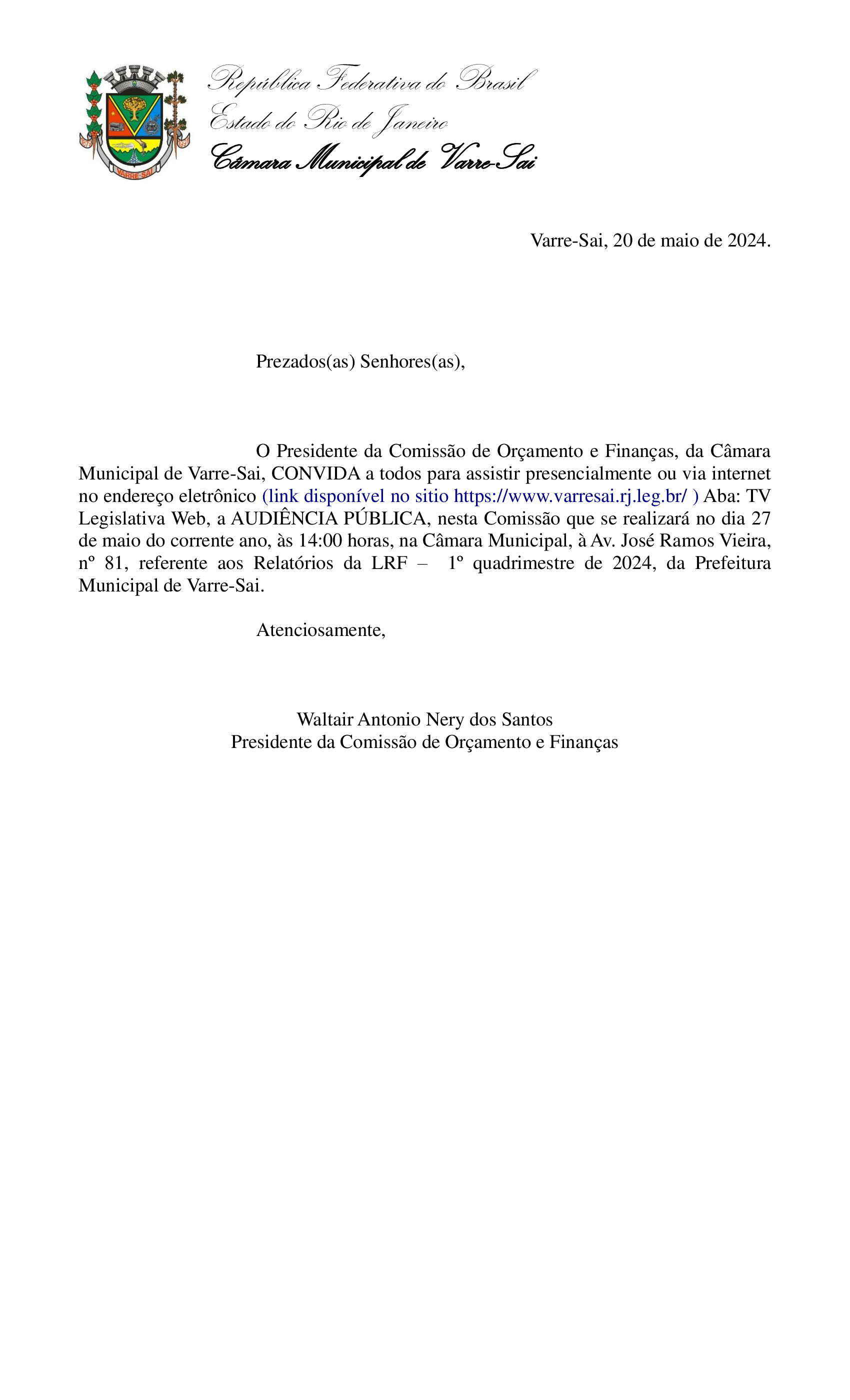 VARRE-SAI

República Federativa do Brasil
Estado do Rio de Janeiro
Câmara Municipal de Varre-Sai

Varre-Sai, 20 de maio de 2024.

Prezados(as) Senhores(as),

O Presidente da Comissão de Orçamento e Finanças, da Câmara Municipal de Varre-Sai, CONVIDA a todos para assistir presencialmente ou via internet no endereço eletrônico (link disponível no sitio https://www.varresai.rj.leg.br/ ) Aba: TV Legislativa Web, a AUDIÊNCIA PÚBLICA, nesta Comissão que se realizará no dia 27 de maio do corrente ano, às 14:00 horas, na Câmara Municipal, à Av. José Ramos Vieira, nº 81, referente aos Relatórios da LRF – 1º quadrimestre de 2024, da Prefeitura Municipal de Varre-Sai.

Atenciosamente,

Waltair Antonio Nery dos Santos
Presidente da Comissão de Orçamento e Finanças